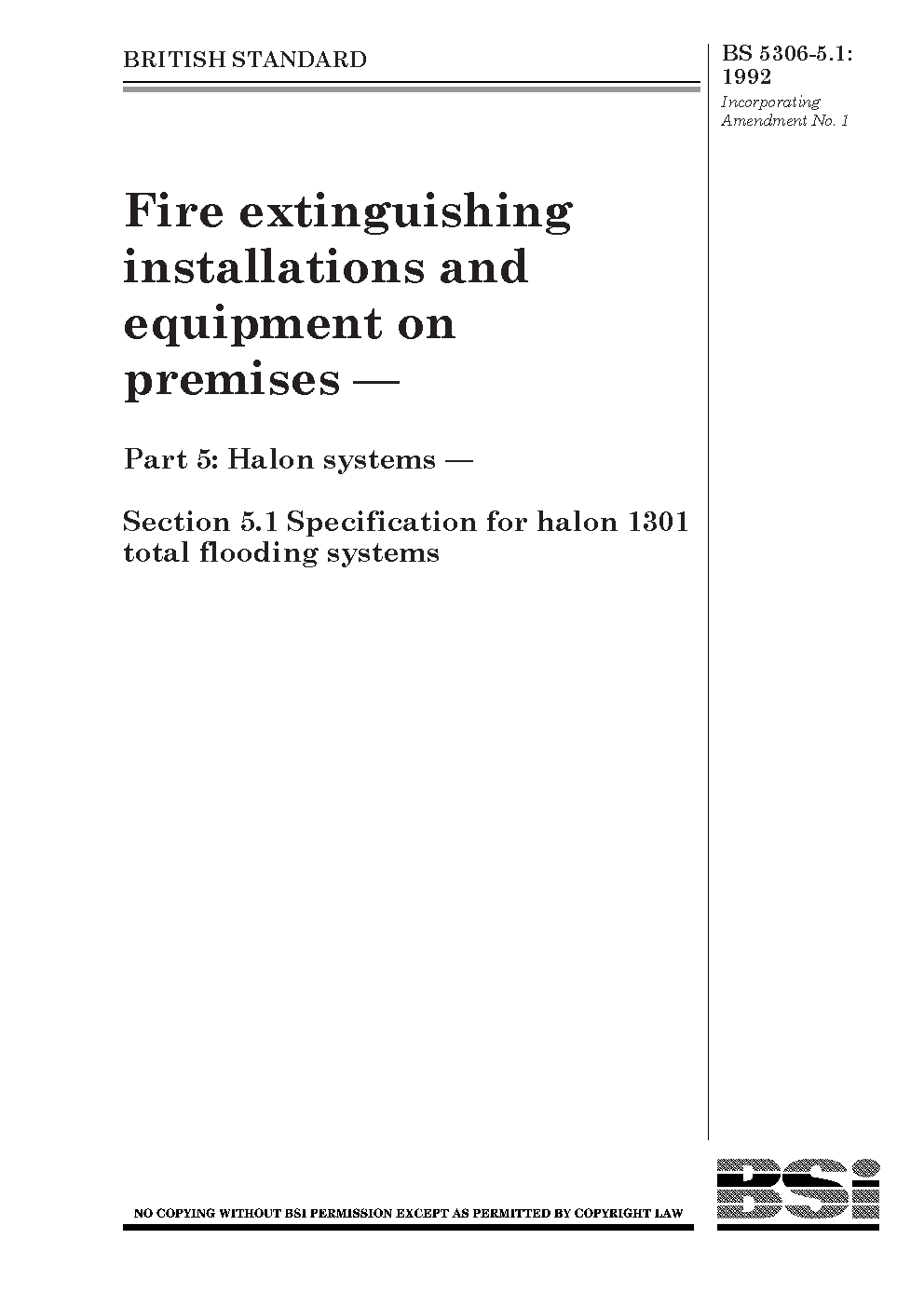 BRITISH STANDARD

BS 5306-5.1:
1992
Incorporating
Amendment No. 1

Fire extinguishing installations and equipment on premises —

Part 5: Halon systems —

Section 5.1 Specification for halon 1301 total flooding systems

NO COPYING WITHOUT BSI PERMISSION EXCEPT AS PERMITTED BY COPYRIGHT LAW

BSi